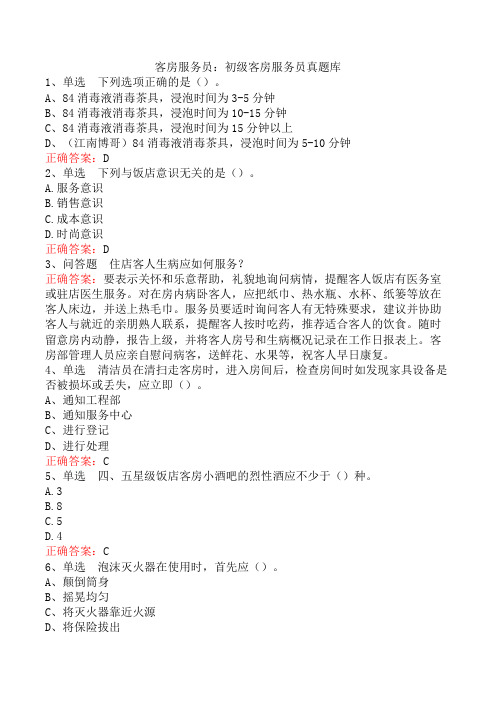 客房服务员：初级客房服务员真题库

1、单选 下列选项正确的是（）。
A、84 消毒液消毒茶具，浸泡时间为 3-5 分钟
B、84 消毒液消毒茶具，浸泡时间为 10-15 分钟
C、84 消毒液消毒茶具，浸泡时间为 15 分钟以上
D、（江南博哥）84 消毒液消毒茶具，浸泡时间为 5-10 分钟
正确答案：D

2、单选 下列与饭店意识无关的是（）。
A.服务意识
B.销售意识
C.成本意识
D.时尚意识
正确答案：D

3、问答题 住店客人生病应如何服务？
正确答案：要表示关怀和乐意帮助，礼貌地询问病情，提醒客人饭店有医务室或驻店医生服务。对在房内病卧客人，应把纸巾、热水瓶、水杯、纸篓等放在客人床边，并送上热毛巾。服务员要适时询问客人有无特殊要求，建议并协助客人与就近的亲朋熟人联系，提醒客人按时吃药，推荐适合客人的饮食。随时留意房内动静，报告上级，并将客人房号和生病概况记录在工作日报表上。客房部管理人员应亲自慰问病客，送鲜花、水果等，祝客人早日康复。

4、单选 清洁员在清扫走客房时，进入房间后，检查房间时如发现家具设备是否被损坏或丢失，应立即（）。
A、通知工程部
B、通知服务中心
C、进行登记
D、进行处理
正确答案：C

5、单选 四、五星级饭店客房小酒吧的烈性酒应不少于（）种。
A.3
B.8
C.5
D.4
正确答案：C

6、单选 泡沫灭火器在使用时，首先应（）。
A、颠倒筒身
B、摇晃均匀
C、将灭火器靠近火源
D、将保险拔出